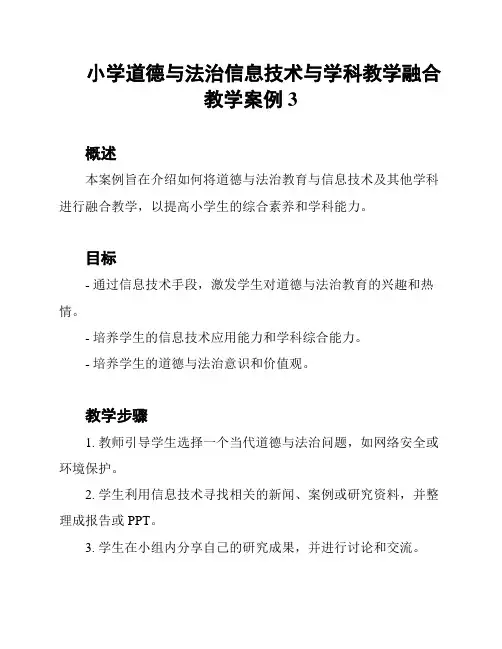 小学道德与法治信息技术与学科教学融合教学案例 3

概述

本案例旨在介绍如何将道德与法治教育与信息技术及其他学科进行融合教学，以提高小学生的综合素养和学科能力。

目标

- 通过信息技术手段，激发学生对道德与法治教育的兴趣和热情。

- 培养学生的信息技术应用能力和学科综合能力。

- 培养学生的道德与法治意识和价值观。

教学步骤

1. 教师引导学生选择一个当代道德与法治问题，如网络安全或环境保护。

2. 学生利用信息技术寻找相关的新闻、案例或研究资料，并整理成报告或 PPT。

3. 学生在小组内分享自己的研究成果，并进行讨论和交流。